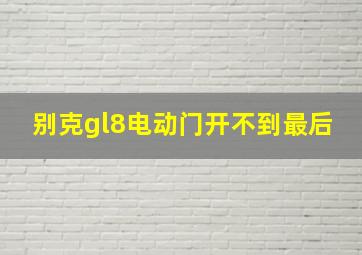 别克gl8电动门开不到最后